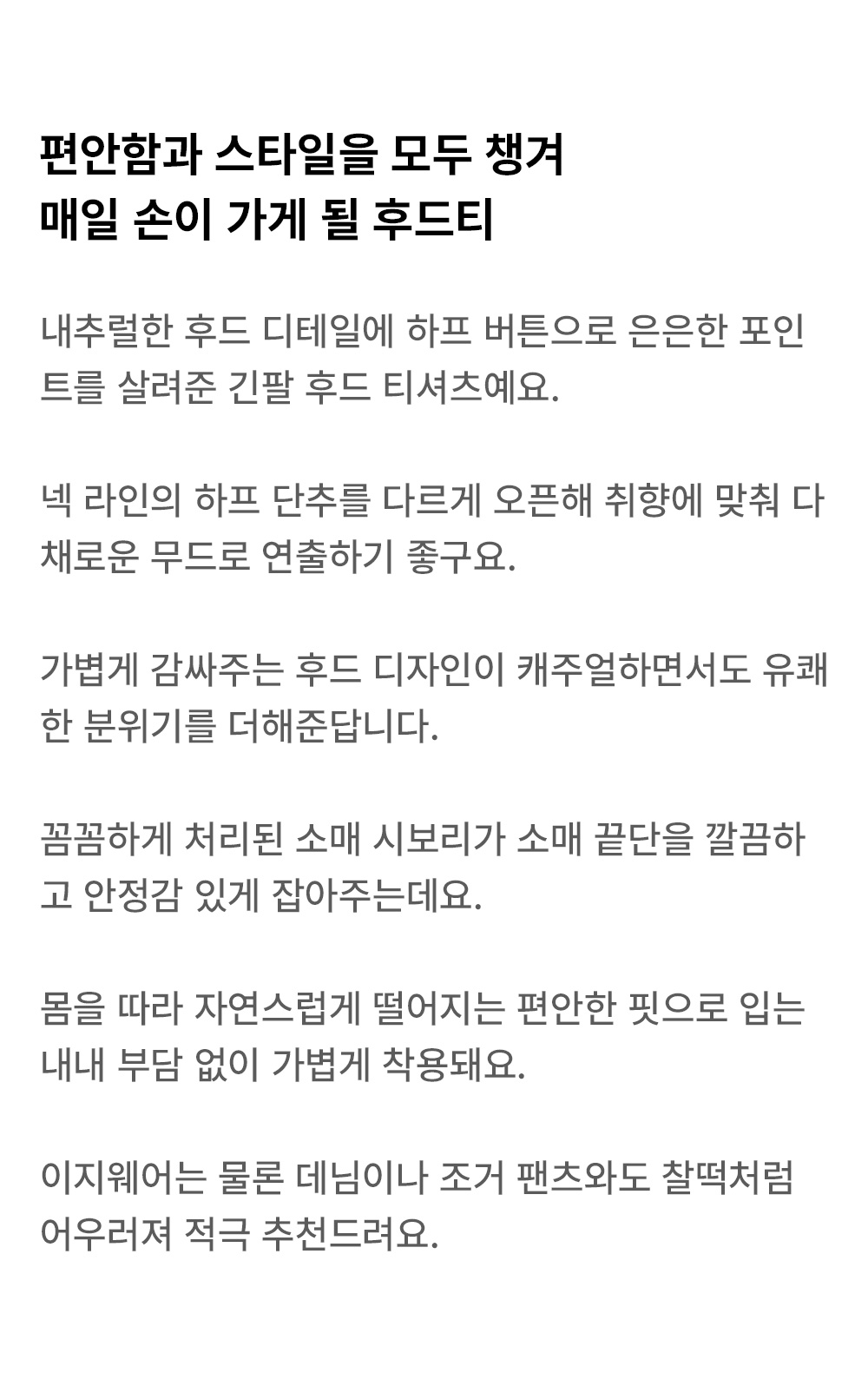 편안함과 스타일을 모두 챙겨
매일 손이 가게 될 후드티

내추럴한 후드 디테일에 하프 버튼으로 은은한 포인트를 살려준 긴팔 후드 티셔츠예요.

넥 라인의 하프 단추를 다르게 오픈해 취향에 맞춰 다채로운 무드로 연출하기 좋구요.

가볍게 감싸주는 후드 디자인이 캐주얼하면서도 유쾌한 분위기를 더해준답니다.

꼼꼼하게 처리된 소매 시보리가 소매 끝단을 깔끔하고 안정감 있게 잡아주는데요.

몸을 따라 자연스럽게 떨어지는 편안한 핏으로 입는 내내 부담 없이 가볍게 착용돼요.

이지웨어는 물론 데님이나 조거 팬츠와도 찰떡처럼 어우러져 적극 추천드려요.